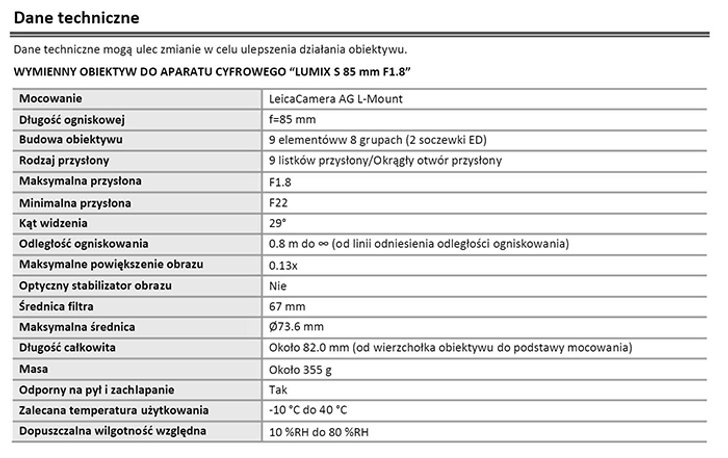 Dane techniczne

Dane techniczne mogą ulec zmianie w celu ulepszenia działania obiektywu.

WYMIENNY OBIEKTYW DO APARATU CYFROWEGO “LUMIX S 85 mm F1.8”

| Mocowanie | LeicaCamera AG L-Mount |
|---|---|
| Długość ogniskowej | f=85 mm |
| Budowa obiektywu | 9 elementóww 8 grupach (2 soczewki ED) |
| Rodzaj przysłony | 9 listków przysłony/Okrągły otwór przysłony |
| Maksymalna przysłona | F1.8 |
| Minimalna przysłona | F22 |
| Kąt widzenia | 29° |
| Odległość ogniskowania | 0.8 m do ∞ (od linii odniesienia odległości ogniskowania) |
| Maksymalne powiększenie obrazu | 0.13x |
| Optyczny stabilizator obrazu | Nie |
| Średnica filtra | 67 mm |
| Maksymalna średnica | Ø73.6 mm |
| Długość całkowita | Około 82.0 mm (od wierzchołka obiektywu do podstawy mocowania) |
| Masa | Około 355 g |
| Odporny na pył i zachlapanie | Tak |
| Zalecana temperatura użytkowania | -10 °C do 40 °C |
| Dopuszczalna wilgotność względna | 10 %RH do 80 %RH |